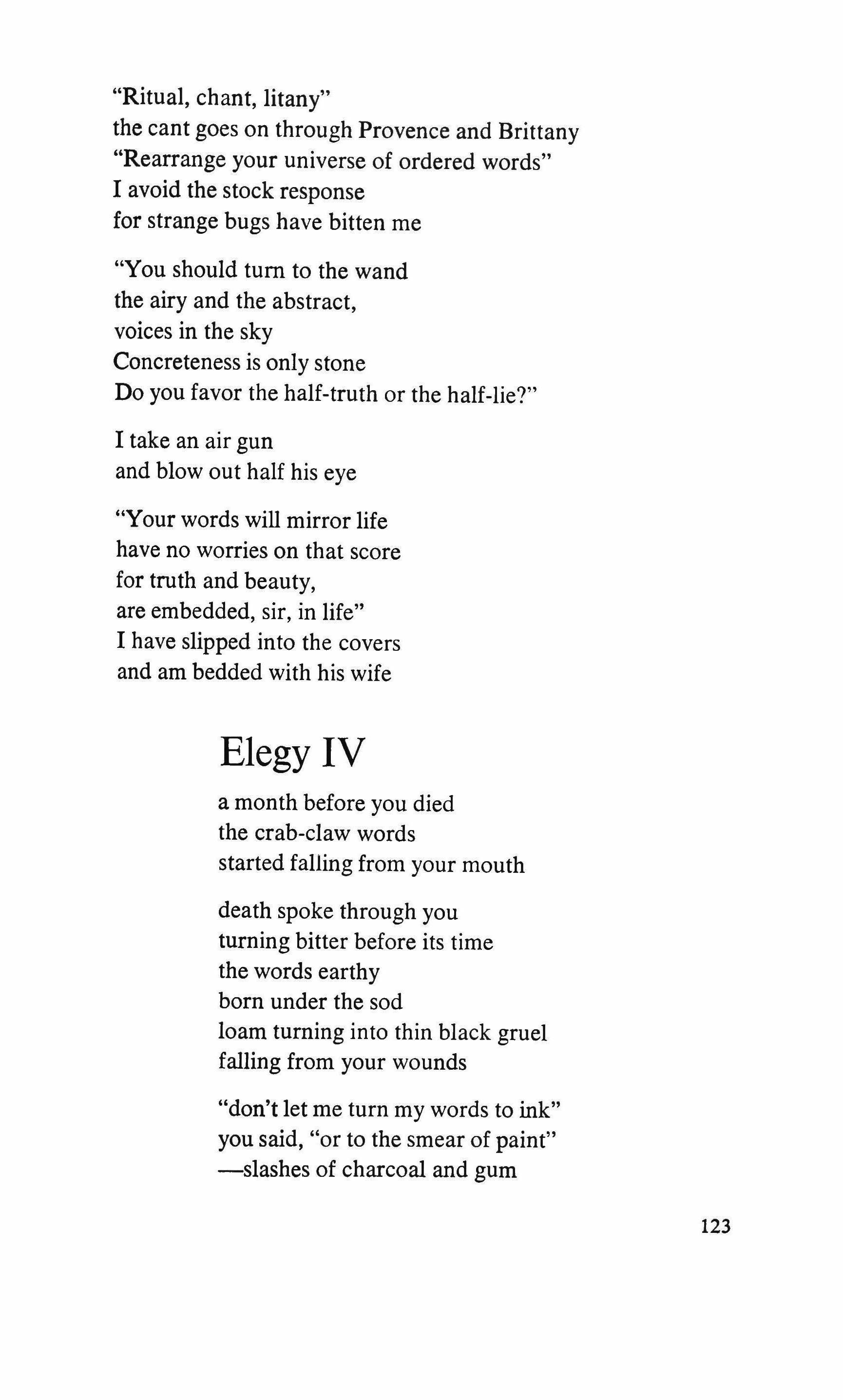 "Ritual, chant, litany"
the cant goes on through Provence and Brittany
"Rearrange your universe of ordered words"
I avoid the stock response
for strange bugs have bitten me

"You should turn to the wand
the airy and the abstract,
voices in the sky
Concreteness is only stone
Do you favor the half-truth or the half-lie?"

I take an air gun
and blow out half his eye

"Your words will mirror life
have no worries on that score
for truth and beauty,
are embedded, sir, in life"
I have slipped into the covers
and am bedded with his wife

Elegy IV

a month before you died
the crab-claw words
started falling from your mouth

death spoke through you
turning bitter before its time
the words earthy
born under the sod
loam turning into thin black gruel
falling from your wounds

"don't let me turn my words to ink"
you said, "or to the smear of paint"
—slashes of charcoal and gum

123